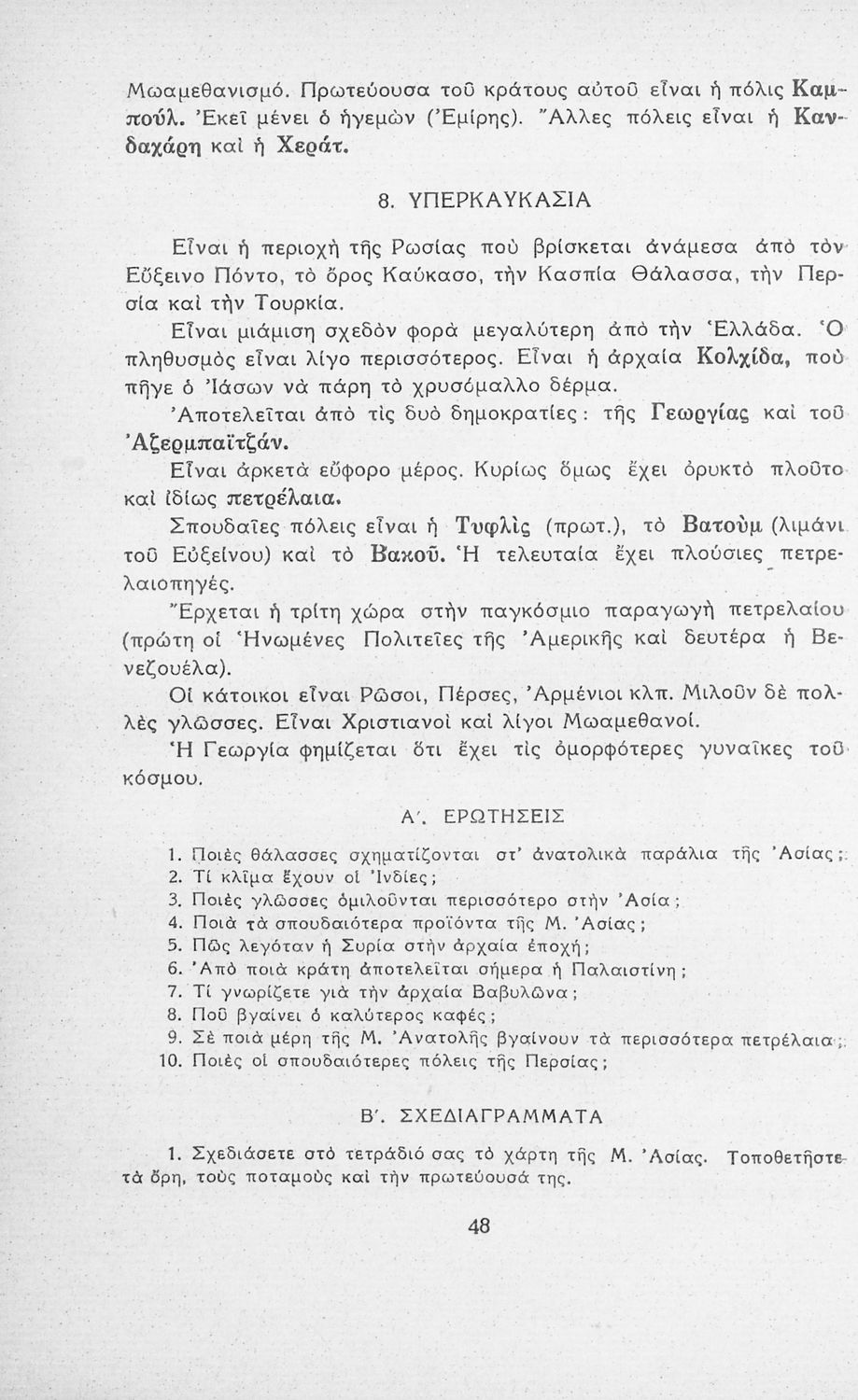 Μωαμεθανισμό. Πρωτεύουσα τοῦ κράτους αὐτοῦ εἶναι ἡ πόλις Καμπούλ. Ἐκεῖ μένει ὁ ἡγεμὼν (Ἐμίρης). Ἄλλες πόλεις εἶναι ἡ Κανδαχάρη καὶ ἡ Χεράτ.

8. ΥΠΕΡΚΑΥΚΑΣΙΑ

Εἶναι ἡ περιοχὴ τῆς Ρωσίας ποὺ βρίσκεται ἀνάμεσα ἀπὸ τὸν Εὔξεινο Πόντο, τὸ ὄρος Καύκασο, τὴν Κασπία Θάλασσα, τὴν Περσία καὶ τὴν Τουρκία.

Εἶναι μιάμιση σχεδὸν φορὰ μεγαλύτερη ἀπὸ τὴν Ἑλλάδα. Ὁ πληθυσμὸς εἶναι λίγο περισσότερος. Εἶναι ἡ ἀρχαία Κολχίδα, ποὺ πῆγε ὁ Ἰάσων νὰ πάρη τὸ χρυσόμαλλο δέρμα.

Ἀποτελεῖται ἀπὸ τὶς δυὸ δημοκρατίες: τῆς Γεωργίας καὶ τοῦ Ἀζερμπαϊτζάν.

Εἶναι ἀρκετὰ εὔφορο μέρος. Κυρίως ὅμως ἔχει ὀρυκτὸ πλοῦτο καὶ ἰδίως πετρέλαια.

Σπουδαῖες πόλεις εἶναι ἡ Τυφλὶς (πρωτ.), τὸ Βατοὺμ (λιμάνι τοῦ Εὐξείνου) καὶ τὸ Βακοῦ. Ἡ τελευταία ἔχει πλούσιες πετρελαιοπηγές.

Ἔρχεται ἡ τρίτη χώρα στὴν παγκόσμιο παραγωγὴ πετρελαίου (πρώτη οἱ Ἡνωμένες Πολιτεῖες τῆς Ἀμερικῆς καὶ δευτέρα ἡ Βενεζουέλα).

Οἱ κάτοικοι εἶναι Ρῶσοι, Πέρσες, Ἀρμένιοι κλπ. Μιλοῦν δὲ πολλὲς γλῶσσες. Εἶναι Χριστιανοὶ καὶ λίγοι Μωαμεθανοί.

Ἡ Γεωργία φημίζεται ὅτι ἔχει τὶς ὀμορφότερες γυναῖκες τοῦ κόσμου.

Α΄. ΕΡΩΤΗΣΕΙΣ

1. Ποιὲς θάλασσες σχηματίζονται στ' ἀνατολικὰ παράλια τῆς Ἀσίας;
2. Τί κλῖμα ἔχουν οἱ Ἰνδίες;
3. Ποιὲς γλῶσσες ὁμιλοῦνται περισσότερο στὴν Ἀσία;
4. Ποιὰ τὰ σπουδαιότερα προϊόντα τῆς Μ. Ἀσίας;
5. Πῶς λεγόταν ἡ Συρία στὴν ἀρχαία ἐποχή;
6. Ἀπὸ ποιὰ κράτη ἀποτελεῖται σήμερα ἡ Παλαιστίνη;
7. Τί γνωρίζετε γιὰ τὴν ἀρχαία Βαβυλῶνα;
8. Ποῦ βγαίνει ὁ καλύτερος καφές;
9. Σὲ ποιὰ μέρη τῆς Μ. Ἀνατολῆς βγαίνουν τὰ περισσότερα πετρέλαια;
10. Ποιὲς οἱ σπουδαιότερες πόλεις τῆς Περσίας;

Β΄. ΣΧΕΔΙΑΓΡΑΜΜΑΤΑ

1. Σχεδιάσετε στὸ τετράδιό σας τὸ χάρτη τῆς Μ. Ἀσίας. Τοποθετῆστε τὰ ὄρη, τοὺς ποταμοὺς καὶ τὴν πρωτεύουσά της.

48